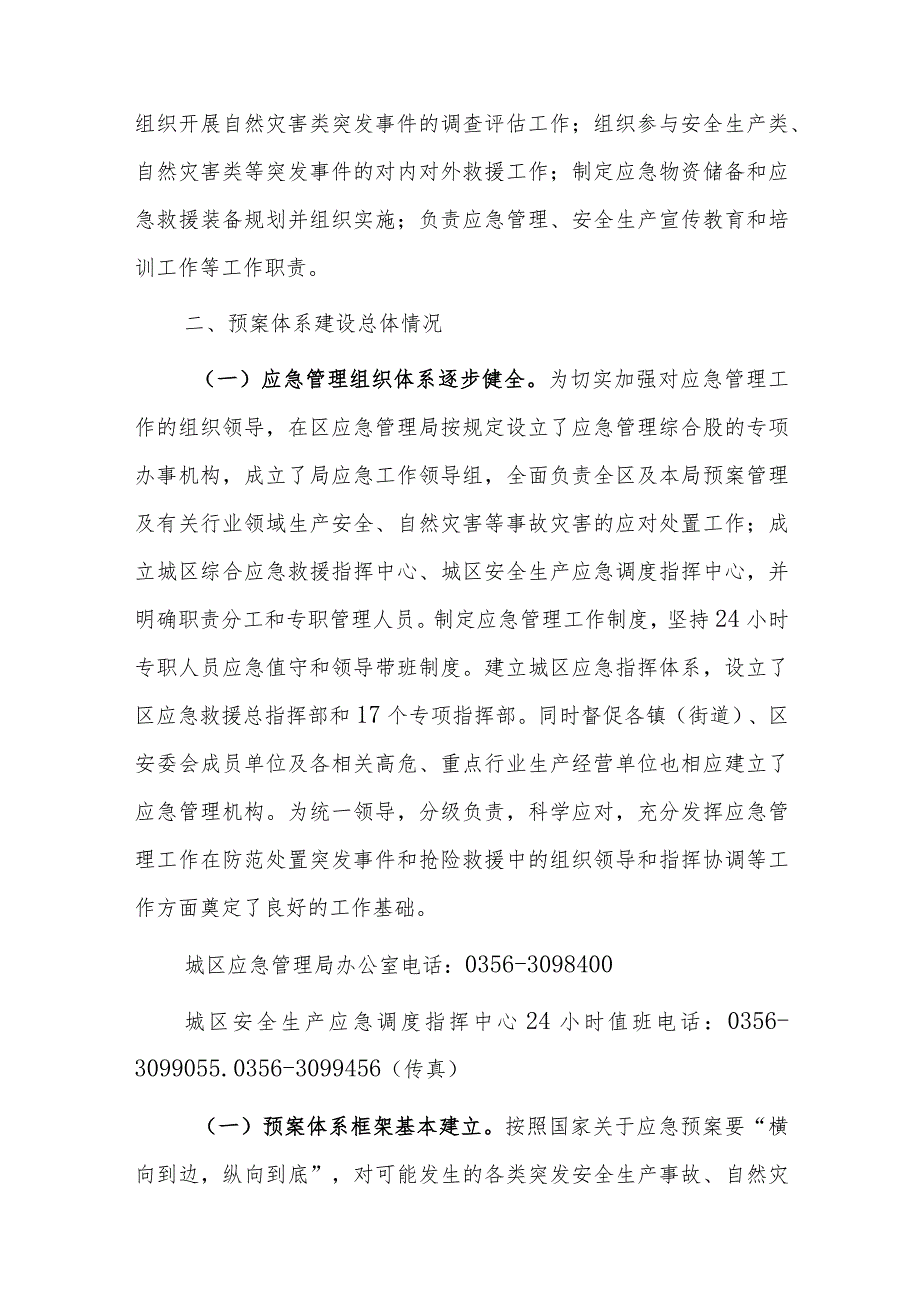 组织开展自然灾害类突发事件的调查评估工作；组织参与安全生产类、自然灾害类等突发事件的对内对外救援工作；制定应急物资储备和应急救援装备规划并组织实施；负责应急管理、安全生产宣传教育和培训工作等工作职责。

二、预案体系建设总体情况

（一）应急管理组织体系逐步健全。为切实加强对应急管理工作的组织领导，在区应急管理局按规定设立了应急管理综合股的专项办事机构，成立了局应急工作领导组，全面负责全区及本局预案管理及有关行业领域生产安全、自然灾害等事故灾害的应对处置工作；成立城区综合应急救援指挥中心、城区安全生产应急调度指挥中心，并明确职责分工和专职管理人员。制定应急管理工作制度，坚持24小时专职人员应急值守和领导带班制度。建立城区应急指挥体系，设立了区应急救援总指挥部和17个专项指挥部。同时督促各镇（街道）、区安委会成员单位及各相关高危、重点行业生产经营单位也相应建立了应急管理机构。为统一领导，分级负责，科学应对，充分发挥应急管理工作在防范处置突发事件和抢险救援中的组织领导和指挥协调等工作方面奠定了良好的工作基础。

城区应急管理局办公室电话：0356-3098400

城区安全生产应急调度指挥中心24小时值班电话：0356-3099055.0356-3099456（传真）

（一）预案体系框架基本建立。按照国家关于应急预案要“横向到边，纵向到底”，对可能发生的各类突发安全生产事故、自然灾